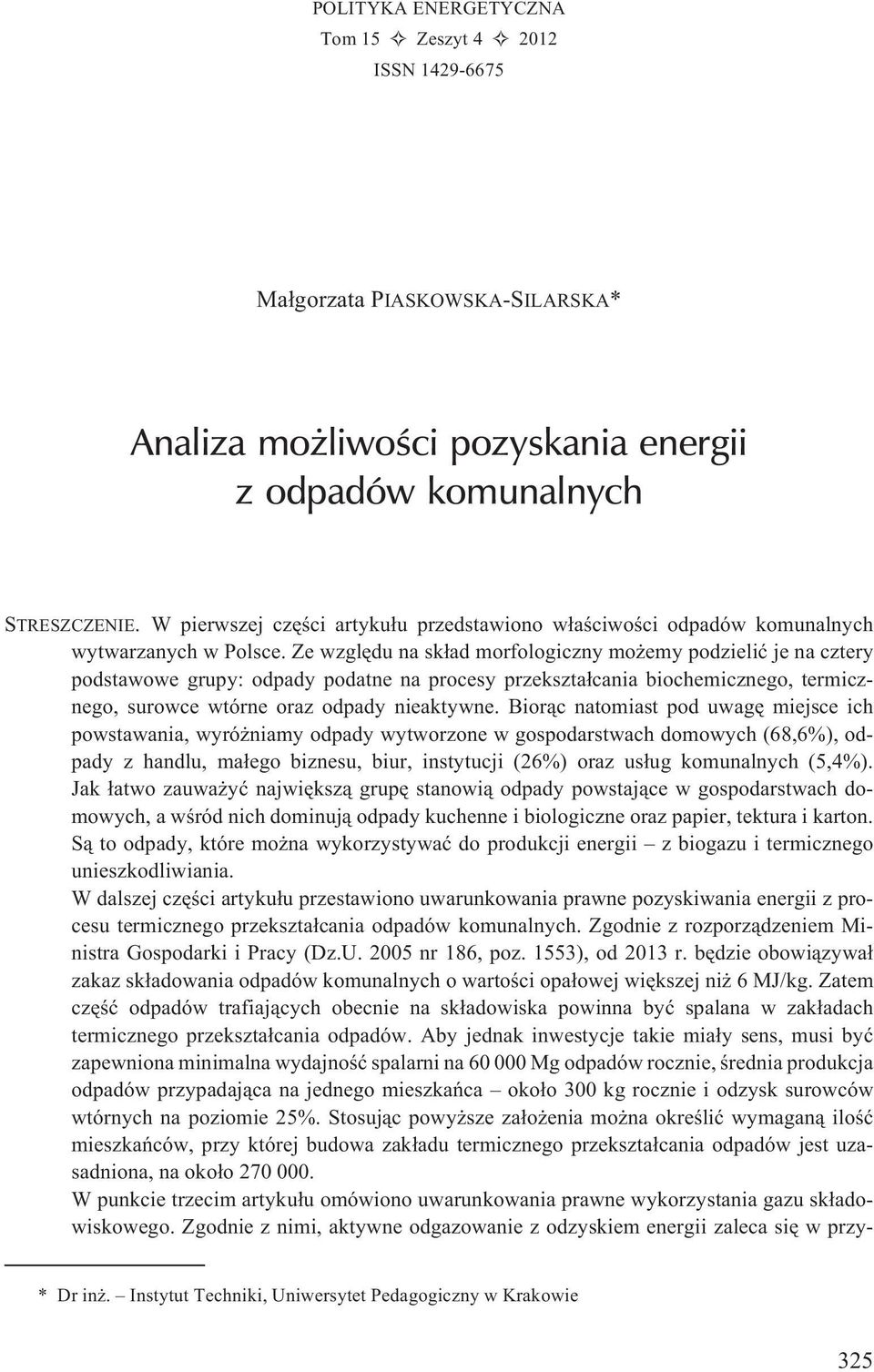 POLITYKA ENERGETYCZNA
Tom 15 ✧ Zeszyt 4 ✧ 2012
ISSN 1429-6675

Małgorzata PIASKOWSKA-SILARSKA*

Analiza możliwości pozyskania energii z odpadów komunalnych

STRESZCZENIE. W pierwszej części artykułu przedstawiono właściwości odpadów komunalnych wytwarzanych w Polsce. Ze względu na skład morfologiczny możemy podzielić je na cztery podstawowe grupy: odpady podatne na procesy przekształcania biochemicznego, termicznego, surowce wtórne oraz odpady nieaktywne. Biorąc natomiast pod uwagę miejsce ich powstawania, wyróżniamy odpady wytworzone w gospodarstwach domowych (68,6%), odpady z handlu, małego biznesu, biur, instytucji (26%) oraz usług komunalnych (5,4%). Jak łatwo zauważyć największą grupę stanowią odpady powstające w gospodarstwach domowych, a wśród nich dominują odpady kuchenne i biologiczne oraz papier, tektura i karton. Są to odpady, które można wykorzystywać do produkcji energii – z biogazu i termicznego unieszkodliwiania.
W dalszej części artykułu przestawiono uwarunkowania prawne pozyskiwania energii z procesu termicznego przekształcania odpadów komunalnych. Zgodnie z rozporządzeniem Ministra Gospodarki i Pracy (Dz.U. 2005 nr 186, poz. 1553), od 2013 r. będzie obowiązywał zakaz składowania odpadów komunalnych o wartości opałowej większej niż 6 MJ/kg. Zatem część odpadów trafiających obecnie na składowiska powinna być spalana w zakładach termicznego przekształcania odpadów. Aby jednak inwestycje takie miały sens, musi być zapewniona minimalna wydajność spalarni na 60 000 Mg odpadów rocznie, średnia produkcja odpadów przypadająca na jednego mieszkańca – około 300 kg rocznie i odzysk surowców wtórnych na poziomie 25%. Stosując powyższe założenia można określić wymaganą ilość mieszkańców, przy której budowa zakładu termicznego przekształcania odpadów jest uzasadniona, na około 270 000.
W punkcie trzecim artykułu omówiono uwarunkowania prawne wykorzystania gazu składowiskowego. Zgodnie z nimi, aktywne odgazowanie z odzyskiem energii zaleca się w przy-

* Dr inż. – Instytut Techniki, Uniwersytet Pedagogiczny w Krakowie

325